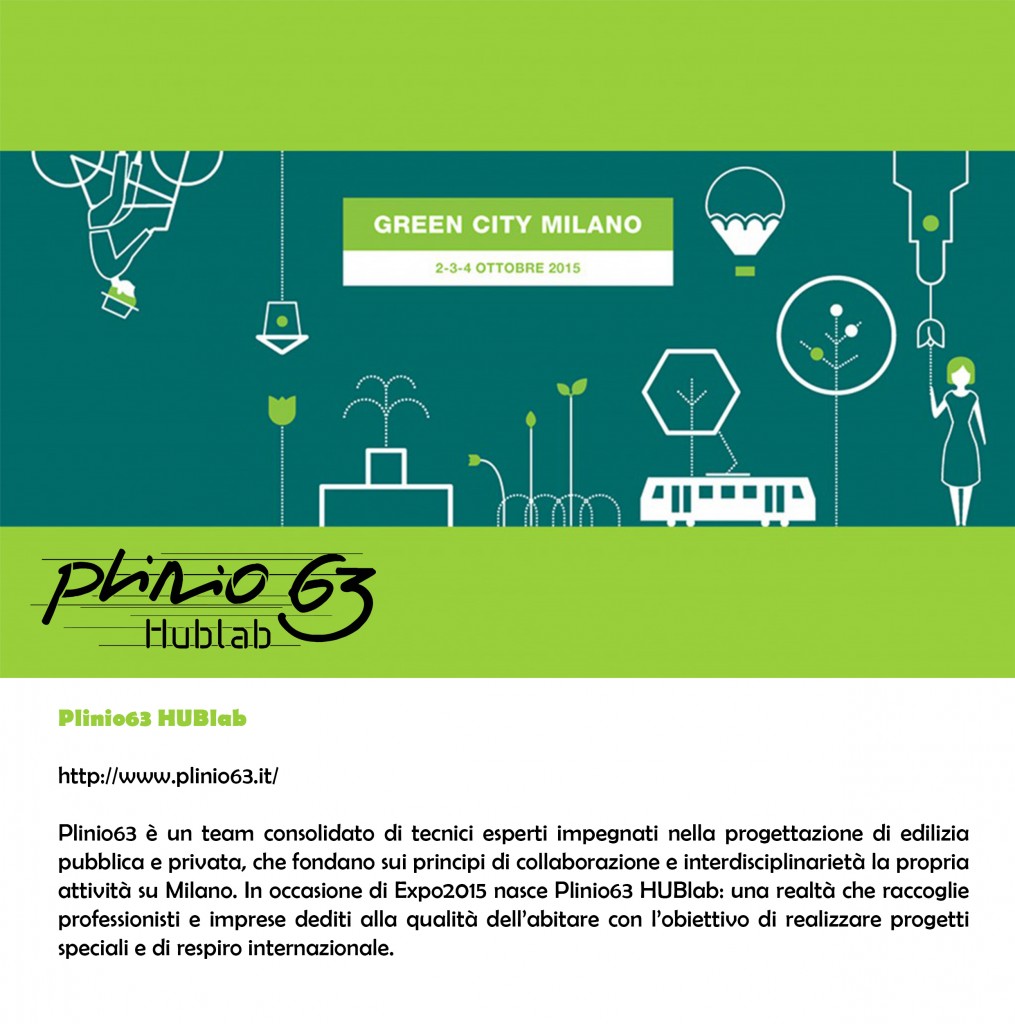 GREEN CITY MILANO
2-3-4 OTTOBRE 2015

Plinio 63
Hublab

Plinio63 HUBlab

http://www.plinio63.it/

Plinio63 è un team consolidato di tecnici esperti impegnati nella progettazione di edilizia pubblica e privata, che fondano sui principi di collaborazione e interdisciplinarietà la propria attività su Milano. In occasione di Expo2015 nasce Plinio63 HUBlab: una realtà che raccoglie professionisti e imprese dediti alla qualità dell'abitare con l'obiettivo di realizzare progetti speciali e di respiro internazionale.